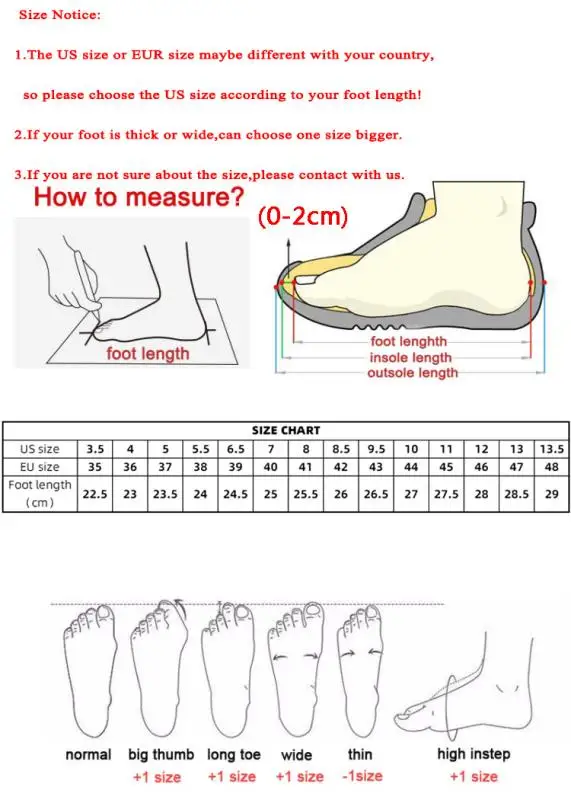 Size Notice:

1.The US size or EUR size maybe different with your country,

so please choose the US size according to your foot length!

2.If your foot is thick or wide,can choose one size bigger.

3.If you are not sure about the size,please contact with us.

How to measure?

(0-2cm)

foot length

foot lenghth
insole length
outsole length

SIZE CHART

| US size | 3.5 | 4 | 5 | 5.5 | 6.5 | 7 | 8 | 8.5 | 9.5 | 10 | 11 | 12 | 13 | 13.5 |
|---|---|---|---|---|---|---|---|---|---|---|---|---|---|---|
| EU size | 35 | 36 | 37 | 38 | 39 | 40 | 41 | 42 | 43 | 44 | 45 | 46 | 47 | 48 |
| Foot length (cm) | 22.5 | 23 | 23.5 | 24 | 24.5 | 25 | 25.5 | 26 | 26.5 | 27 | 27.5 | 28 | 28.5 | 29 |

normal

big thumb
+1 size

long toe
+1 size

wide
+1 size

thin
-1size

high instep
+1 size